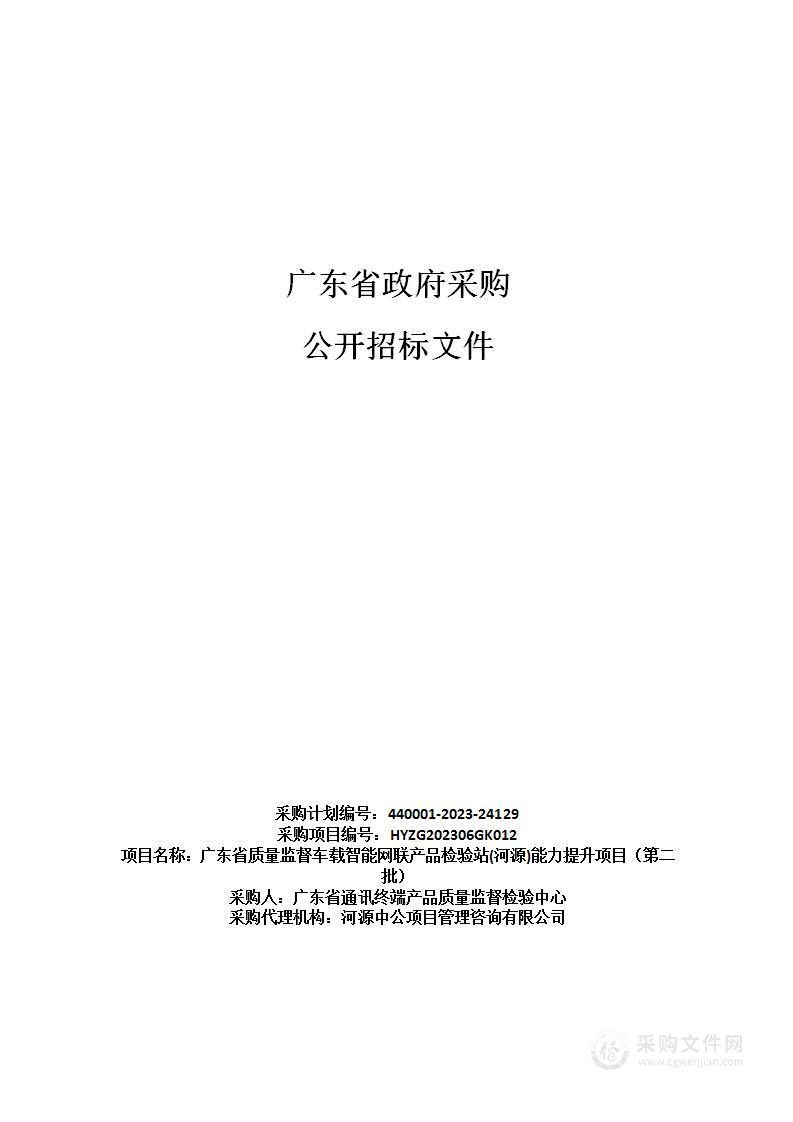 广东省政府采购

公开招标文件

采购计划编号：440001-2023-24129
采购项目编号：HYZG202306GK012
项目名称：广东省质量监督车载智能网联产品检验站(河源)能力提升项目（第二批）
采购人：广东省通讯终端产品质量监督检验中心
采购代理机构：河源中公项目管理咨询有限公司

采购文件网
www.cgwenjian.com